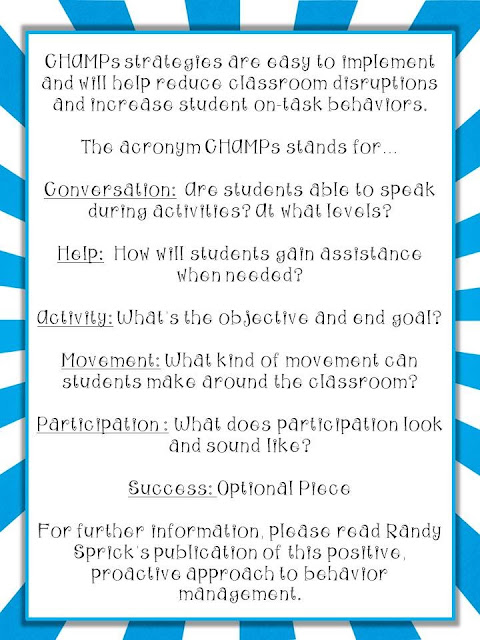 CHAMPs strategies are easy to implement and will help reduce classroom disruptions and increase student on-task behaviors.

The acronym CHAMPs stands for...

Conversation: Are students able to speak during activities? At what levels?

Help: How will students gain assistance when needed?

Activity: What's the objective and end goal?

Movement: What kind of movement can students make around the classroom?

Participation : What does participation look and sound like?

Success: Optional Piece

For further information, please read Randy Sprick's publication of this positive, proactive approach to behavior management.